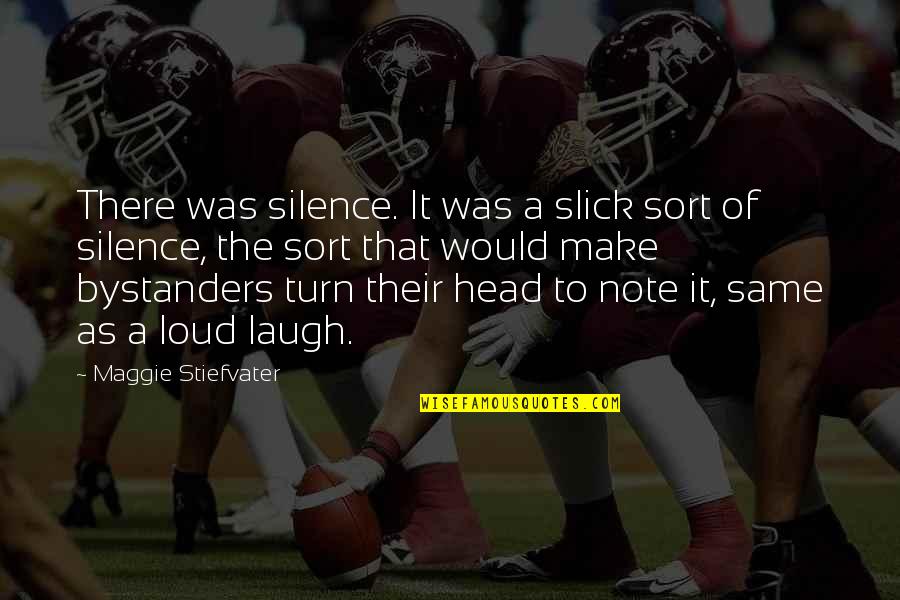 There was silence. It was a slick sort of silence, the sort that would make bystanders turn their head to note it, same as a loud laugh.

~ Maggie Stiefvater

WISEFAMOUSQUOTES.COM